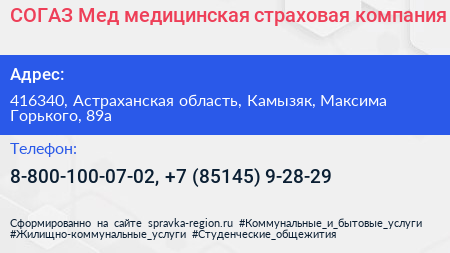 СОГАЗ Мед медицинская страховая компания

Адрес:

416340, Астраханская область, Камызяк, Максима Горького, 89а

Телефон:

8-800-100-07-02, +7 (85145) 9-28-29

Сформированно на сайте spravka-region.ru #Коммунальные_и_бытовые_услуги #Жилищно-коммунальные_услуги #Студенческие_общежития